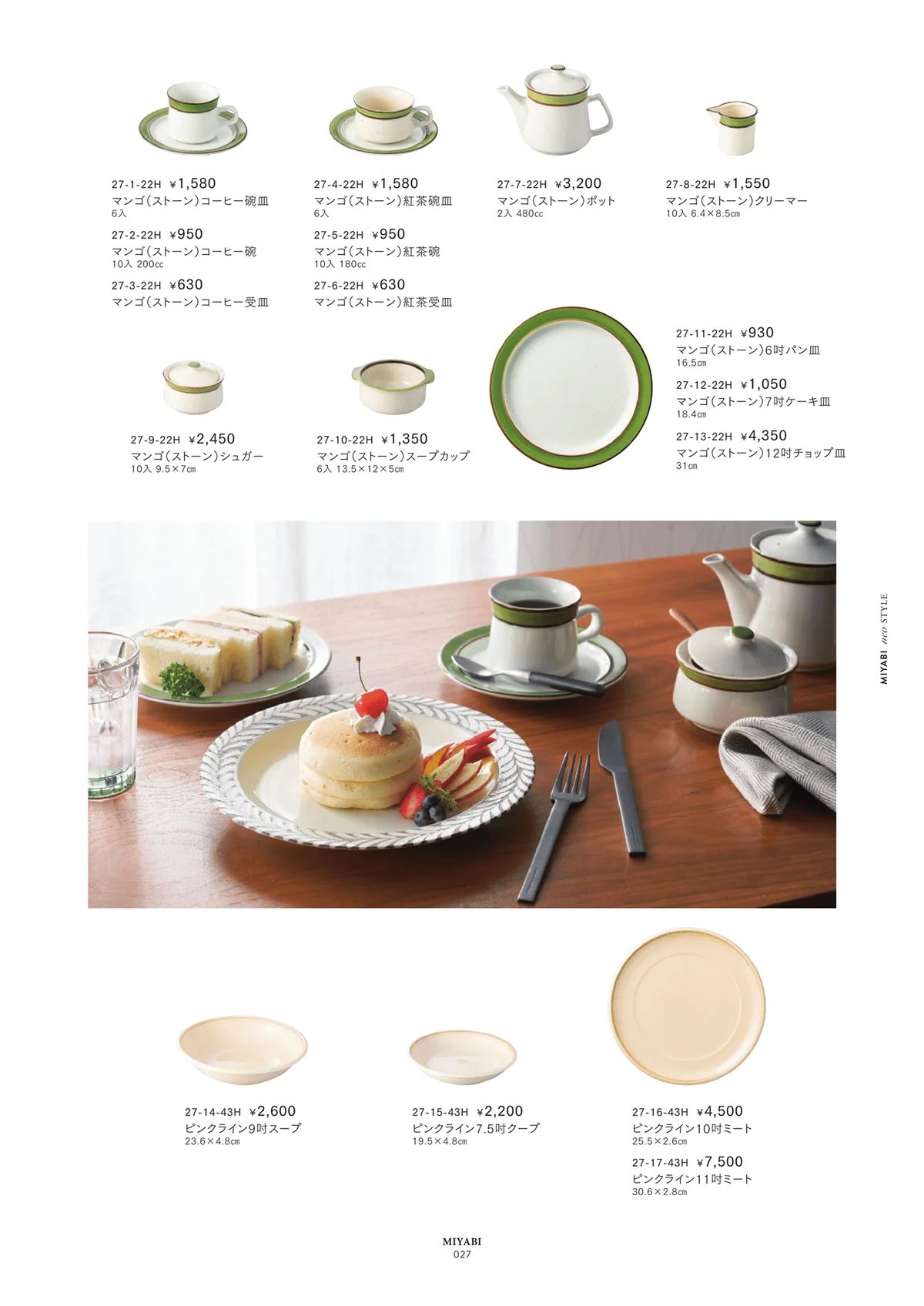 27-1-22H ¥1,580
マンゴ(ストーン)コーヒー碗皿
6入

27-2-22H ¥950
マンゴ(ストーン)コーヒー碗
10入 200cc

27-3-22H ¥630
マンゴ(ストーン)コーヒー受皿

27-4-22H ¥1,580
マンゴ(ストーン)紅茶碗皿
6入

27-5-22H ¥950
マンゴ(ストーン)紅茶碗
10入 180cc

27-6-22H ¥630
マンゴ(ストーン)紅茶受皿

27-7-22H ¥3,200
マンゴ(ストーン)ポット
2入 480cc

27-8-22H ¥1,550
マンゴ(ストーン)クリーマー
10入 6.4×8.5cm

27-9-22H ¥2,450
マンゴ(ストーン)シュガー
10入 9.5×7cm

27-10-22H ¥1,350
マンゴ(ストーン)スープカップ
6入 13.5×12×5cm

27-11-22H ¥930
マンゴ(ストーン)6吋パン皿
16.5cm

27-12-22H ¥1,050
マンゴ(ストーン)7吋ケーキ皿
18.4cm

27-13-22H ¥4,350
マンゴ(ストーン)12吋チョップ皿
31cm

MIYABI neo STYLE

27-14-43H ¥2,600
ピンクライン9吋スープ
23.6×4.8cm

27-15-43H ¥2,200
ピンクライン7.5吋クープ
19.5×4.8cm

27-16-43H ¥4,500
ピンクライン10吋ミート
25.5×2.6cm

27-17-43H ¥7,500
ピンクライン11吋ミート
30.6×2.8cm

MIYABI
027